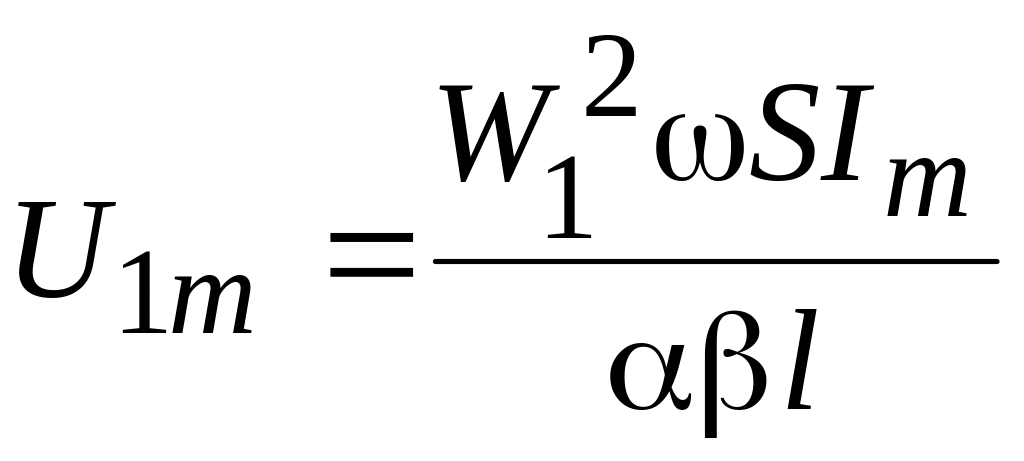 $U_{1m} = \frac{W_1^2 \omega S I_m}{\alpha \beta l}$